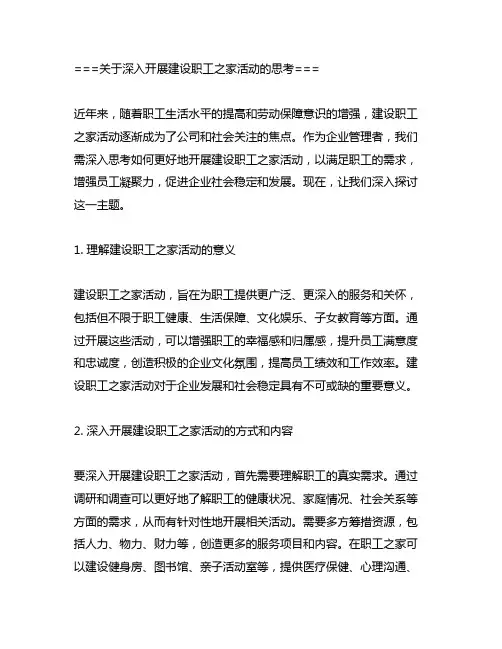 ===关于深入开展建设职工之家活动的思考===

近年来，随着职工生活水平的提高和劳动保障意识的增强，建设职工之家活动逐渐成为了公司和社会关注的焦点。作为企业管理者，我们需深入思考如何更好地开展建设职工之家活动，以满足职工的需求，增强员工凝聚力，促进企业社会稳定和发展。现在，让我们深入探讨这一主题。

1. 理解建设职工之家活动的意义

建设职工之家活动，旨在为职工提供更广泛、更深入的服务和关怀，包括但不限于职工健康、生活保障、文化娱乐、子女教育等方面。通过开展这些活动，可以增强职工的幸福感和归属感，提升员工满意度和忠诚度，创造积极的企业文化氛围，提高员工绩效和工作效率。建设职工之家活动对于企业发展和社会稳定具有不可或缺的重要意义。

2. 深入开展建设职工之家活动的方式和内容

要深入开展建设职工之家活动，首先需要理解职工的真实需求。通过调研和调查可以更好地了解职工的健康状况、家庭情况、社会关系等方面的需求，从而有针对性地开展相关活动。需要多方筹措资源，包括人力、物力、财力等，创造更多的服务项目和内容。在职工之家可以建设健身房、图书馆、亲子活动室等，提供医疗保健、心理沟通、